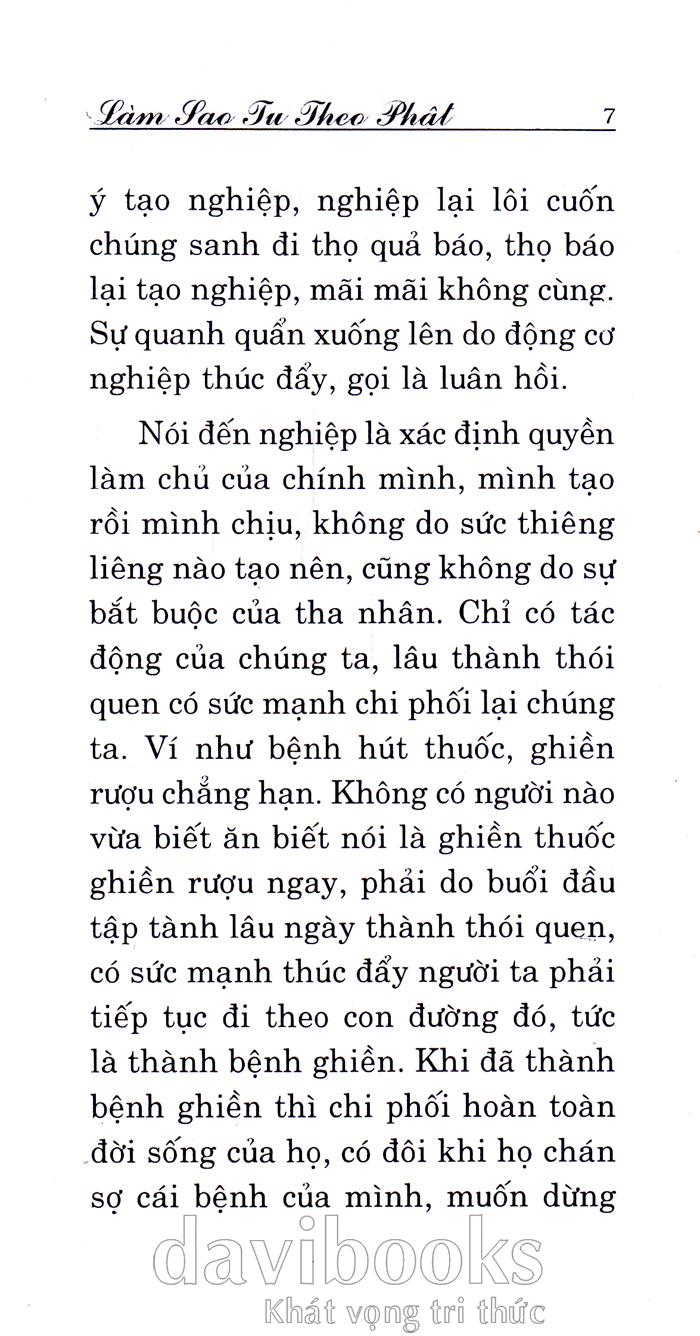 Làm Sao Tu Theo Phật 7

ý tạo nghiệp, nghiệp lại lôi cuốn chúng sanh đi thọ quả báo, thọ báo lại tạo nghiệp, mãi mãi không cùng. Sự quanh quẩn xuống lên do động cơ nghiệp thúc đẩy, gọi là luân hồi.

Nói đến nghiệp là xác định quyền làm chủ của chính mình, mình tạo rồi mình chịu, không do sức thiêng liêng nào tạo nên, cũng không do sự bắt buộc của tha nhân. Chỉ có tác động của chúng ta, lâu thành thói quen có sức mạnh chi phối lại chúng ta. Ví như bệnh hút thuốc, ghiền rượu chẳng hạn. Không có người nào vừa biết ăn biết nói là ghiền thuốc ghiền rượu ngay, phải do buổi đầu tập tành lâu ngày thành thói quen, có sức mạnh thúc đẩy người ta phải tiếp tục đi theo con đường đó, tức là thành bệnh ghiền. Khi đã thành bệnh ghiền thì chi phối hoàn toàn đời sống của họ, có đôi khi họ chán sợ cái bệnh của mình, muốn dừng

davibooks
Khát vọng tri thức